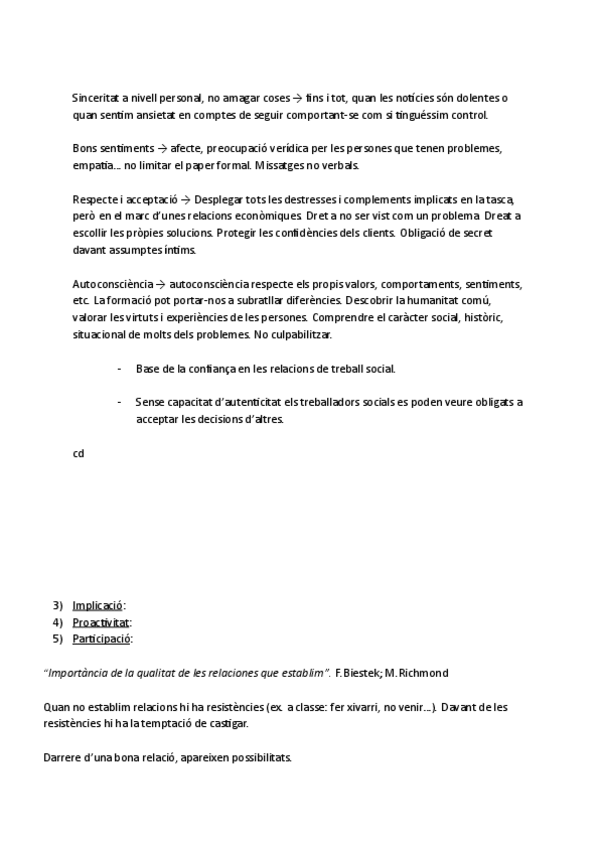 Sinceritat a nivell personal, no amagar coses → fins i tot, quan les notícies són dolentes o quan sentim ansietat en comptes de seguir comportant-se com si tinguéssim control.

Bons sentiments → afecte, preocupació verídica per les persones que tenen problemes, empatia… no limitar el paper formal. Missatges no verbals.

Respecte i acceptació → Desplegar tots les destresses i complements implicats en la tasca, però en el marc d'unes relacions econòmiques. Dret a no ser vist com un problema. Dreat a escollir les pròpies solucions. Protegir les confidències dels clients. Obligació de secret davant assumptes íntims.

Autoconsciència → autoconsciència respecte els propis valors, comportaments, sentiments, etc. La formació pot portar-nos a subratllar diferències. Descobrir la humanitat comú, valorar les virtuts i experiències de les persones. Comprendre el caràcter social, històric, situacional de molts dels problemes. No culpabilitzar.

- Base de la confiança en les relacions de treball social.

- Sense capacitat d'autenticitat els treballadors socials es poden veure obligats a acceptar les decisions d'altres.

cd

3) Implicació:
4) Proactivitat:
5) Participació:

"Importància de la qualitat de les relaciones que establim". F. Biestek; M. Richmond

Quan no establim relacions hi ha resistències (ex. a classe: fer xivarri, no venir…). Davant de les resistències hi ha la temptació de castigar.

Darrere d'una bona relació, apareixen possibilitats.